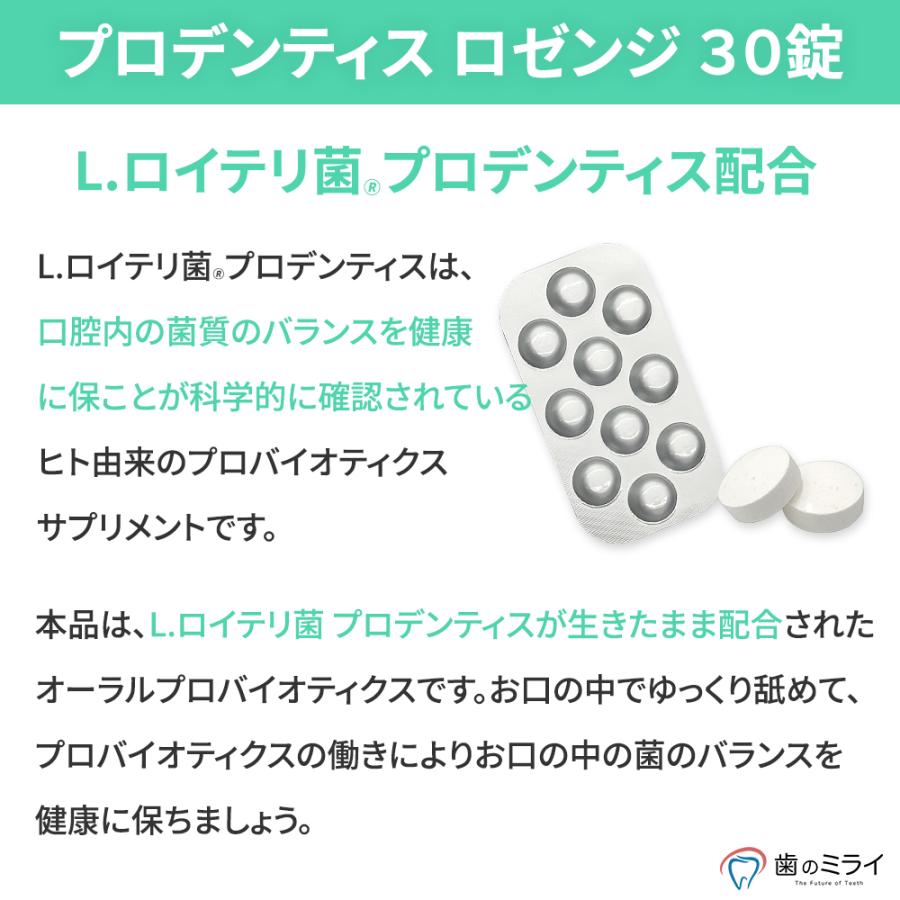 プロデンティス ロゼンジ 30錠

L.ロイテリ菌®プロデンティス配合

L.ロイテリ菌®プロデンティスは、口腔内の菌質のバランスを健康に保ことが科学的に確認されているヒト由来のプロバイオティクスサプリメントです。

本品は、L.ロイテリ菌 プロデンティスが生きたまま配合されたオーラルプロバイオティクスです。お口の中でゆっくり舐めて、プロバイオティクスの働きによりお口の中の菌のバランスを健康に保ちましょう。

歯のミライ
The Future of Teeth